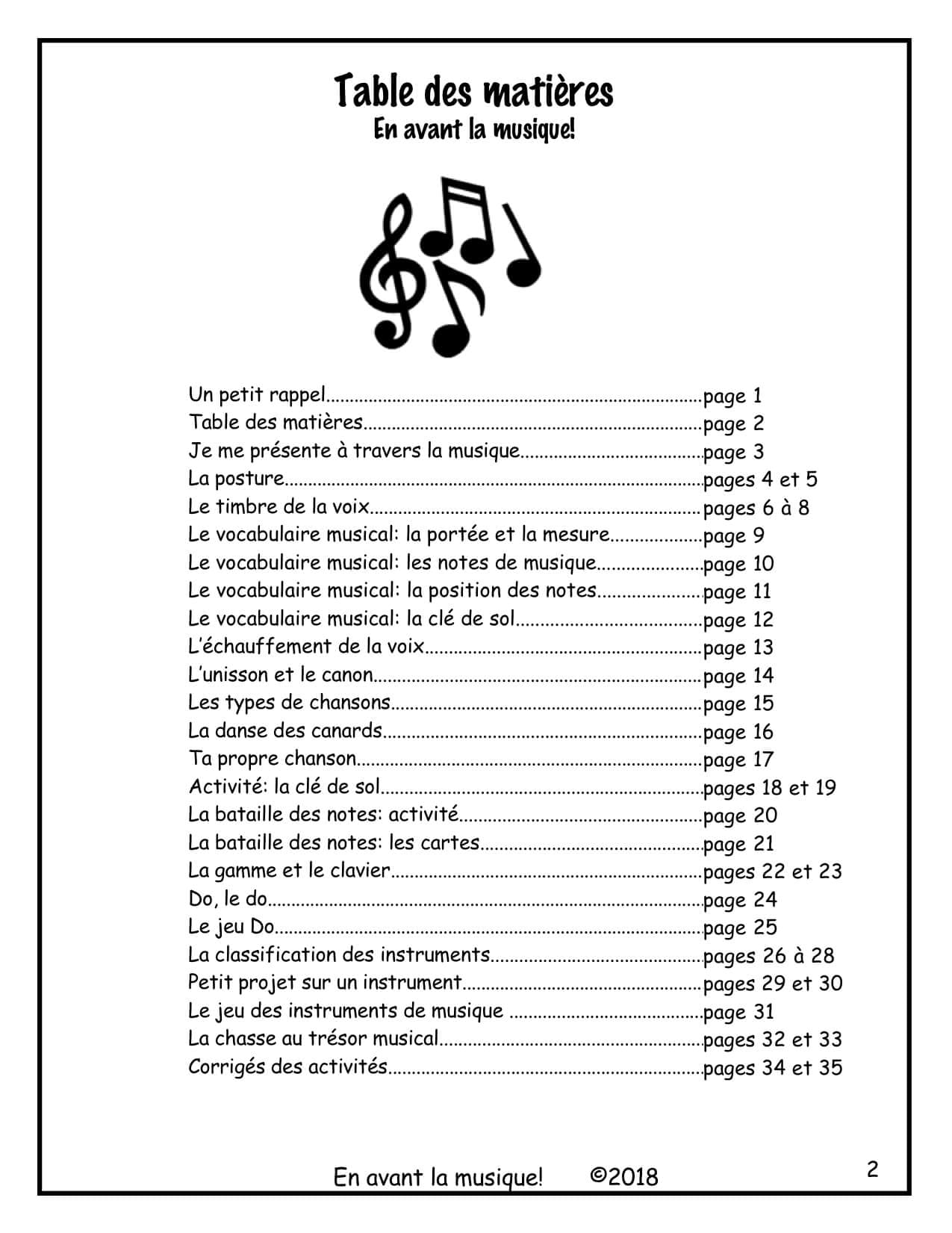 Table des matières
En avant la musique!

Un petit rappel page 1
Table des matières page 2
Je me présente à travers la musique page 3
La posture pages 4 et 5
Le timbre de la voix pages 6 à 8
Le vocabulaire musical: la portée et la mesure page 9
Le vocabulaire musical: les notes de musique page 10
Le vocabulaire musical: la position des notes page 11
Le vocabulaire musical: la clé de sol page 12
L'échauffement de la voix page 13
L'unisson et le canon page 14
Les types de chansons page 15
La danse des canards page 16
Ta propre chanson page 17
Activité: la clé de sol pages 18 et 19
La bataille des notes: activité page 20
La bataille des notes: les cartes page 21
La gamme et le clavier pages 22 et 23
Do, le do page 24
Le jeu Do page 25
La classification des instruments pages 26 à 28
Petit projet sur un instrument pages 29 et 30
Le jeu des instruments de musique page 31
La chasse au trésor musical pages 32 et 33
Corrigés des activités pages 34 et 35

En avant la musique! ©2018
2